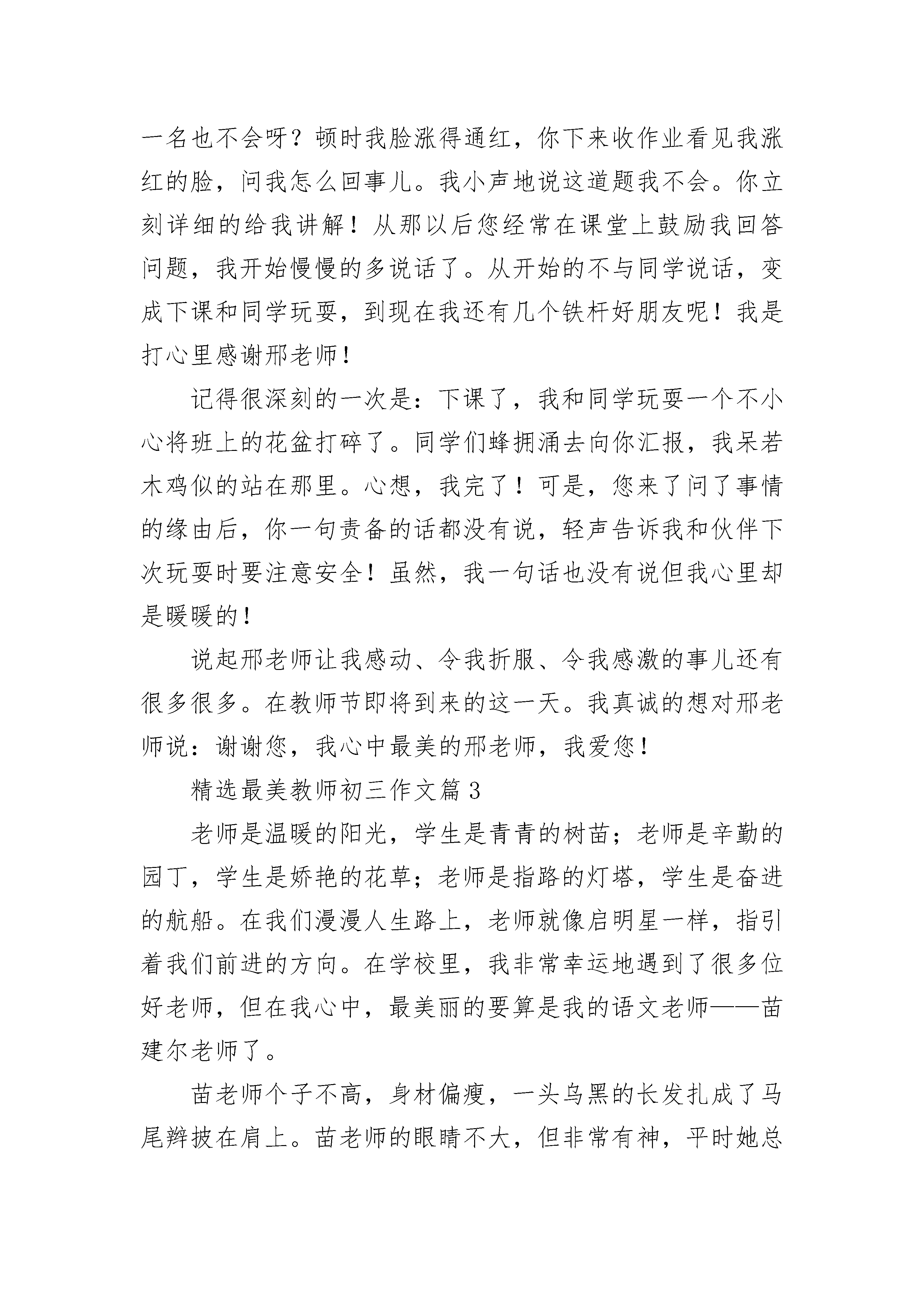 一名也不会呀？顿时我脸涨得通红，你下来收作业看见我涨红的脸，问我怎么回事儿。我小声地说这道题我不会。你立刻详细的给我讲解！从那以后您经常在课堂上鼓励我回答问题，我开始慢慢的多说话了。从开始的不与同学说话，变成下课和同学玩耍，到现在我还有几个铁杆好朋友呢！我是打心里感谢邢老师！

记得很深刻的一次是：下课了，我和同学玩耍一个不小心将班上的花盆打碎了。同学们蜂拥涌去向你汇报，我呆若木鸡似的站在那里。心想，我完了！可是，您来了问了事情的缘由后，你一句责备的话都没有说，轻声告诉我和伙伴下次玩耍时要注意安全！虽然，我一句话也没有说但我心里却是暖暖的！

说起邢老师让我感动、令我折服、令我感激的事儿还有很多很多。在教师节即将到来的这一天。我真诚的想对邢老师说：谢谢您，我心中最美的邢老师，我爱您！

精选最美教师初三作文篇3

老师是温暖的阳光，学生是青青的树苗；老师是辛勤的园丁，学生是娇艳的花草；老师是指路的灯塔，学生是奋进的航船。在我们漫漫人生路上，老师就像启明星一样，指引着我们前进的方向。在学校里，我非常幸运地遇到了很多位好老师，但在我心中，最美丽的要算是我的语文老师——苗建尔老师了。

苗老师个子不高，身材偏瘦，一头乌黑的长发扎成了马尾辫披在肩上。苗老师的眼睛不大，但非常有神，平时她总